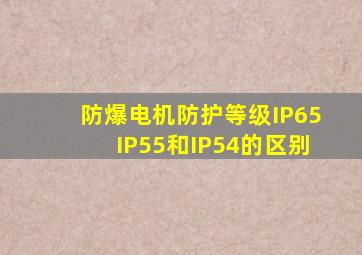 防爆电机防护等级IP65
IP55和IP54的区别